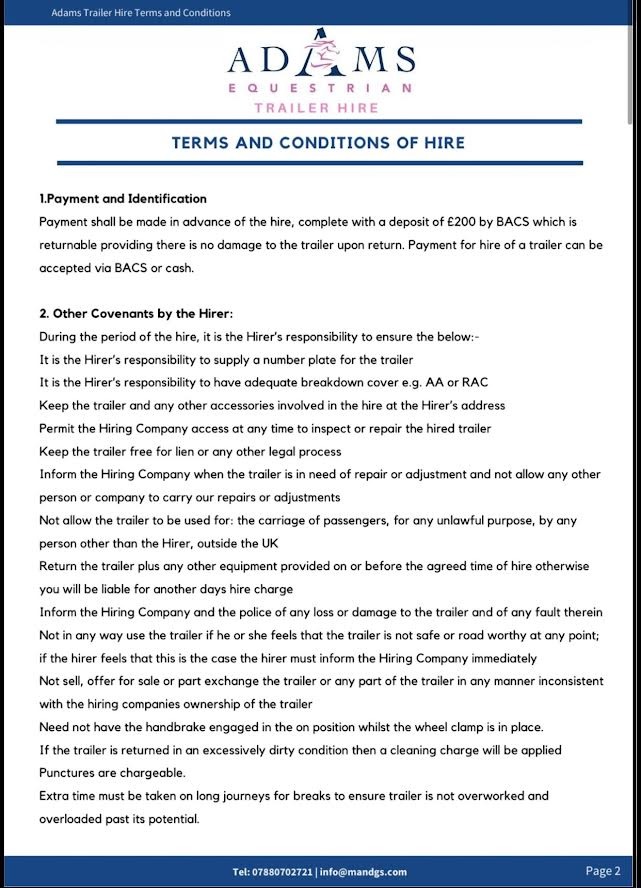 Adams Trailer Hire Terms and Conditions

ADAMS
EQUESTRIAN
TRAILER HIRE

TERMS AND CONDITIONS OF HIRE

1.Payment and Identification
Payment shall be made in advance of the hire, complete with a deposit of £200 by BACS which is returnable providing there is no damage to the trailer upon return. Payment for hire of a trailer can be accepted via BACS or cash.

2. Other Covenants by the Hirer:
During the period of the hire, it is the Hirer's responsibility to ensure the below:-
It is the Hirer's responsibility to supply a number plate for the trailer
It is the Hirer's responsibility to have adequate breakdown cover e.g. AA or RAC
Keep the trailer and any other accessories involved in the hire at the Hirer's address
Permit the Hiring Company access at any time to inspect or repair the hired trailer
Keep the trailer free for lien or any other legal process
Inform the Hiring Company when the trailer is in need of repair or adjustment and not allow any other person or company to carry our repairs or adjustments
Not allow the trailer to be used for: the carriage of passengers, for any unlawful purpose, by any person other than the Hirer, outside the UK
Return the trailer plus any other equipment provided on or before the agreed time of hire otherwise you will be liable for another days hire charge
Inform the Hiring Company and the police of any loss or damage to the trailer and of any fault therein
Not in any way use the trailer if he or she feels that the trailer is not safe or road worthy at any point; if the hirer feels that this is the case the hirer must inform the Hiring Company immediately
Not sell, offer for sale or part exchange the trailer or any part of the trailer in any manner inconsistent with the hiring companies ownership of the trailer
Need not have the handbrake engaged in the on position whilst the wheel clamp is in place.
If the trailer is returned in an excessively dirty condition then a cleaning charge will be applied
Punctures are chargeable.
Extra time must be taken on long journeys for breaks to ensure trailer is not overworked and overloaded past its potential.

Tel: 07880702721 | info@mandgs.com
Page 2